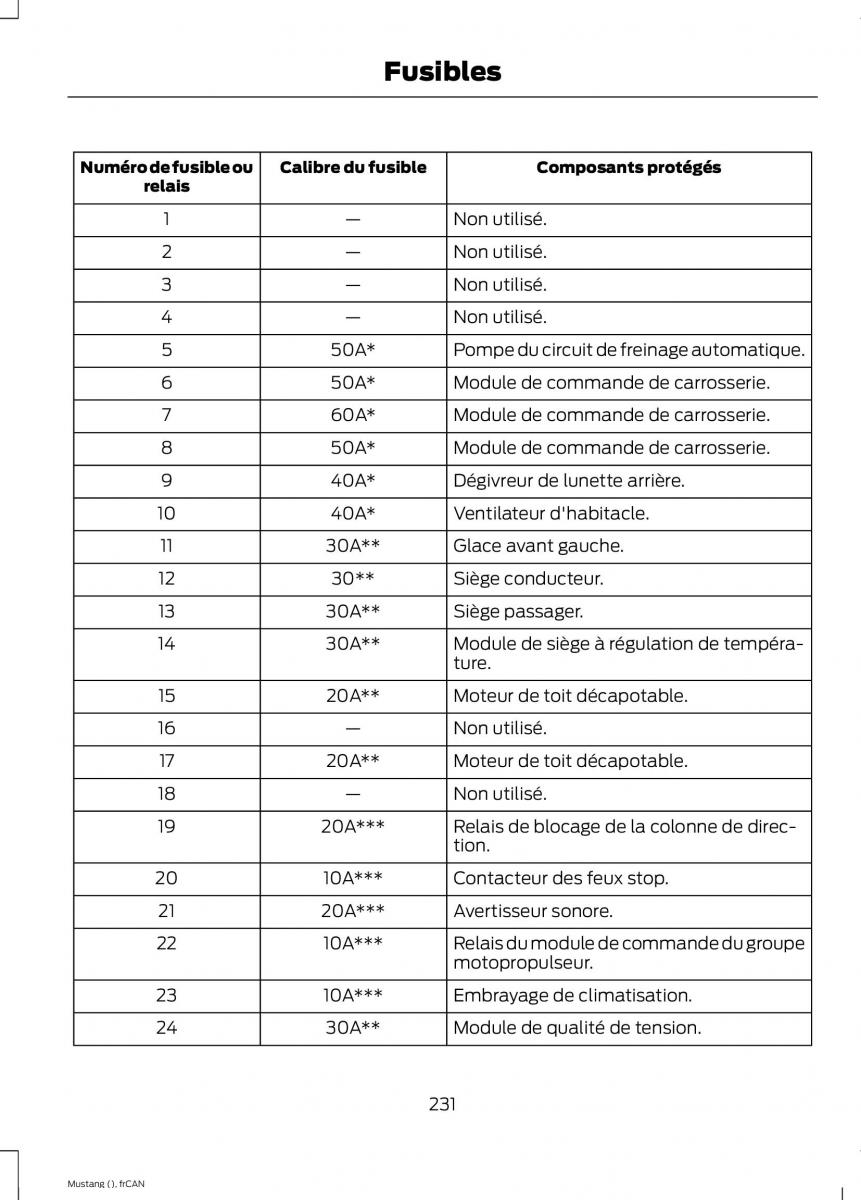 Fusibles

| Numéro de fusible ou relais | Calibre du fusible | Composants protégés |
|---|---|---|
| 1 | — | Non utilisé. |
| 2 | — | Non utilisé. |
| 3 | — | Non utilisé. |
| 4 | — | Non utilisé. |
| 5 | 50A* | Pompe du circuit de freinage automatique. |
| 6 | 50A* | Module de commande de carrosserie. |
| 7 | 60A* | Module de commande de carrosserie. |
| 8 | 50A* | Module de commande de carrosserie. |
| 9 | 40A* | Dégivreur de lunette arrière. |
| 10 | 40A* | Ventilateur d'habitacle. |
| 11 | 30A** | Glace avant gauche. |
| 12 | 30** | Siège conducteur. |
| 13 | 30A** | Siège passager. |
| 14 | 30A** | Module de siège à régulation de température. |
| 15 | 20A** | Moteur de toit décapotable. |
| 16 | — | Non utilisé. |
| 17 | 20A** | Moteur de toit décapotable. |
| 18 | — | Non utilisé. |
| 19 | 20A*** | Relais de blocage de la colonne de direction. |
| 20 | 10A*** | Contacteur des feux stop. |
| 21 | 20A*** | Avertisseur sonore. |
| 22 | 10A*** | Relais du module de commande du groupe motopropulseur. |
| 23 | 10A*** | Embrayage de climatisation. |
| 24 | 30A** | Module de qualité de tension. |

231

Mustang (), frCAN